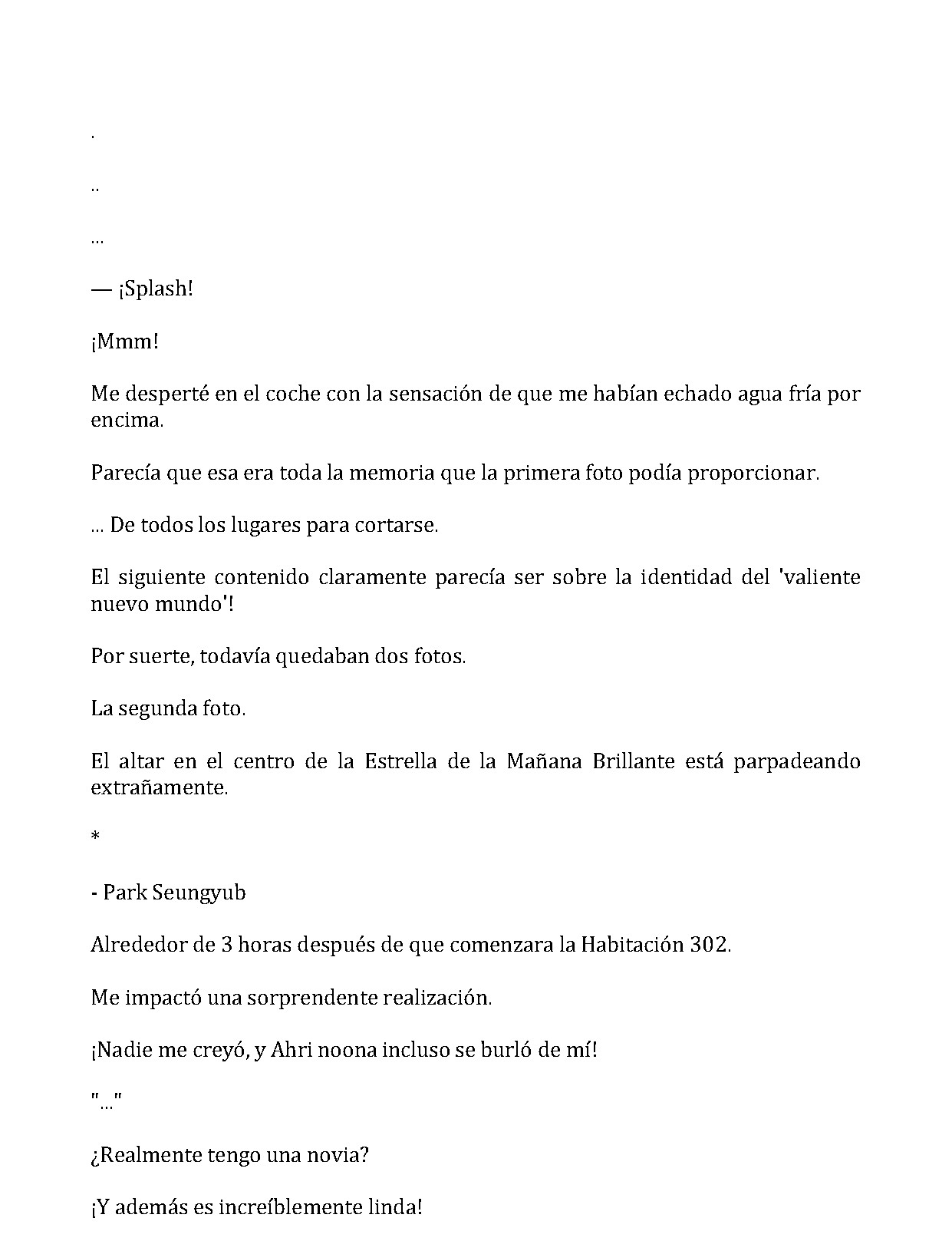 .

..

...

— ¡Splash!

¡Mmm!

Me desperté en el coche con la sensación de que me habían echado agua fría por encima.

Parecía que esa era toda la memoria que la primera foto podía proporcionar.

... De todos los lugares para cortarse.

El siguiente contenido claramente parecía ser sobre la identidad del 'valiente nuevo mundo'!

Por suerte, todavía quedaban dos fotos.

La segunda foto.

El altar en el centro de la Estrella de la Mañana Brillante está parpadeando extrañamente.

*

- Park Seungyub

Alrededor de 3 horas después de que comenzara la Habitación 302.

Me impactó una sorprendente realización.

¡Nadie me creyó, y Ahri noona incluso se burló de mí!

"..."

¿Realmente tengo una novia?

¡Y además es increíblemente linda!